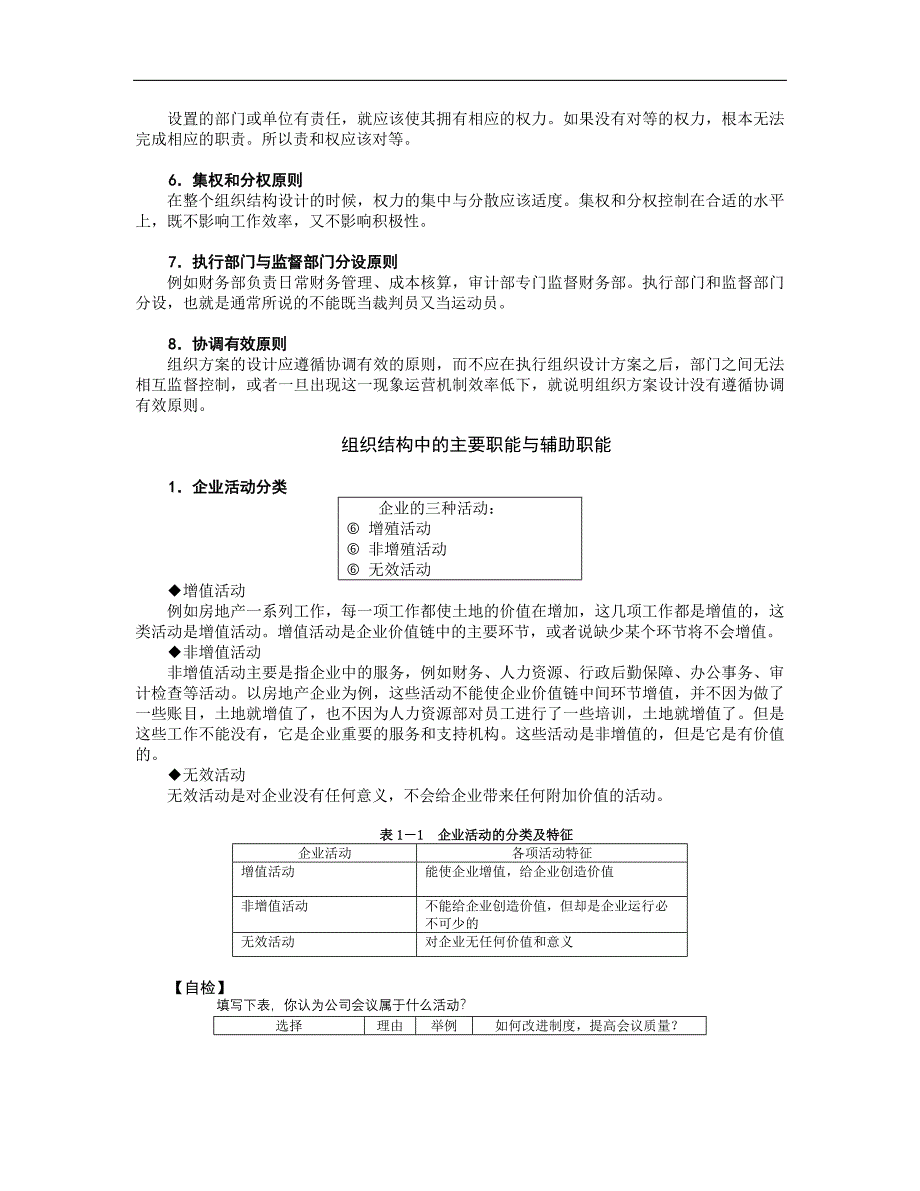 设置的部门或单位有责任，就应该使其拥有相应的权力。如果没有对等的权力，根本无法完成相应的职责。所以责和权应该对等。

6．集权和分权原则

在整个组织结构设计的时候，权力的集中与分散应该适度。集权和分权控制在合适的水平上，既不影响工作效率，又不影响积极性。

7．执行部门与监督部门分设原则

例如财务部负责日常财务管理、成本核算，审计部专门监督财务部。执行部门和监督部门分设，也就是通常所说的不能既当裁判员又当运动员。

8．协调有效原则

组织方案的设计应遵循协调有效的原则，而不应在执行组织设计方案之后，部门之间无法相互监督控制，或者一旦出现这一现象运营机制效率低下，就说明组织方案设计没有遵循协调有效原则。

组织结构中的主要职能与辅助职能

1．企业活动分类

企业的三种活动：
⑥ 增殖活动
⑥ 非增殖活动
⑥ 无效活动

◆增值活动

例如房地产一系列工作，每一项工作都使土地的价值在增加，这几项工作都是增值的，这类活动是增值活动。增值活动是企业价值链中的主要环节，或者说缺少某个环节将不会增值。

◆非增值活动

非增值活动主要是指企业中的服务，例如财务、人力资源、行政后勤保障、办公事务、审计检查等活动。以房地产企业为例，这些活动不能使企业价值链中间环节增值，并不因为做了一些账目，土地就增值了，也不因为人力资源部对员工进行了一些培训，土地就增值了。但是这些工作不能没有，它是企业重要的服务和支持机构。这些活动是非增值的，但是它是有价值的。

◆无效活动

无效活动是对企业没有任何意义，不会给企业带来任何附加价值的活动。

表 1－1　企业活动的分类及特征

| 企业活动 | 各项活动特征 |
|---|---|
| 增值活动 | 能使企业增值，给企业创造价值 |
| 非增值活动 | 不能给企业创造价值，但却是企业运行必不可少的 |
| 无效活动 | 对企业无任何价值和意义 |

【自检】

填写下表，你认为公司会议属于什么活动？

| 选择 | 理由 | 举例 | 如何改进制度，提高会议质量？ |
|---|---|---|---|